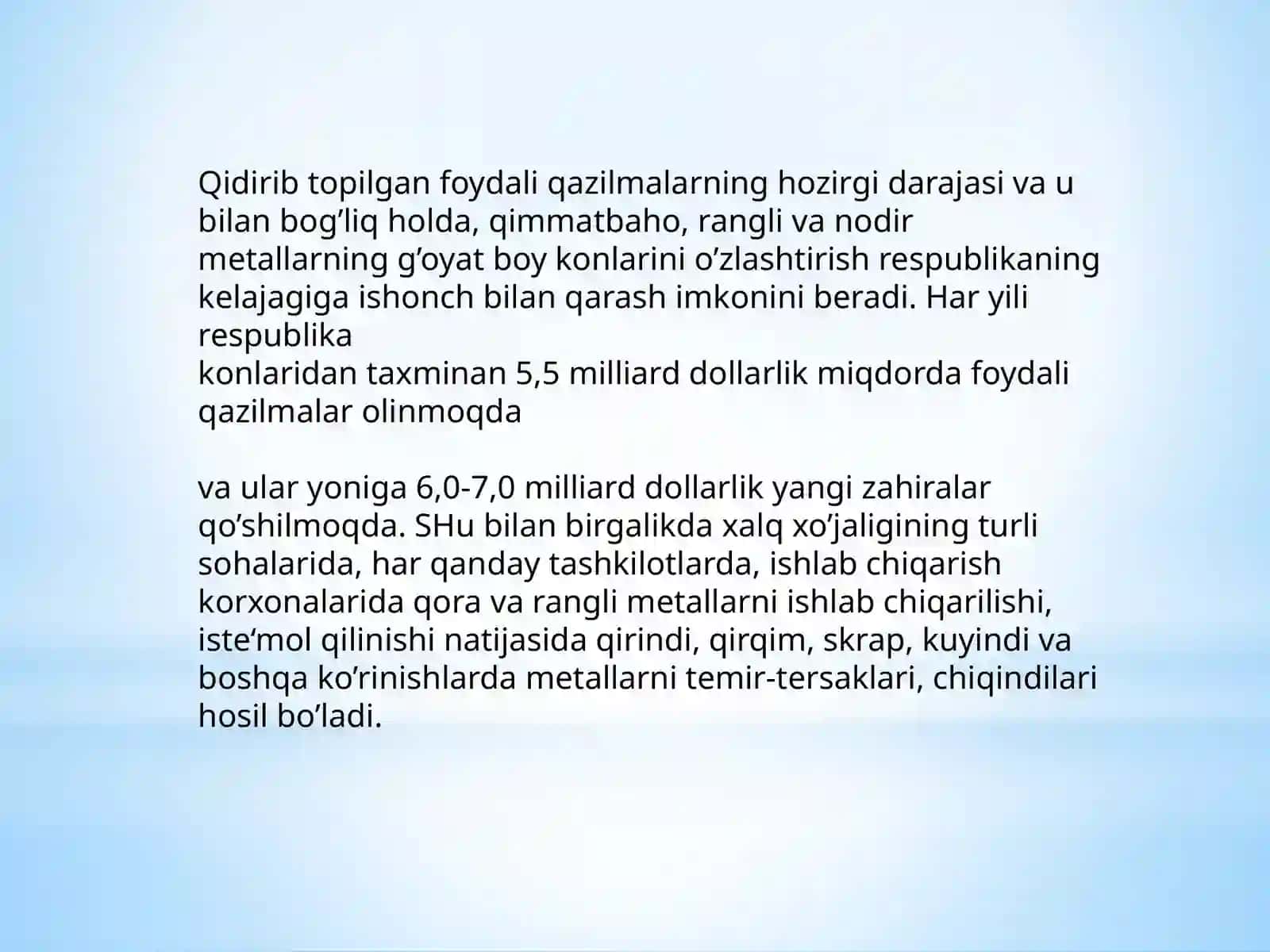 Qidirib topilgan foydali qazilmalarning hozirgi darajasi va u bilan bog’liq holda, qimmatbaho, rangli va nodir metallarning g’oyat boy konlarini o’zlashtirish respublikaning kelajagiga ishonch bilan qarash imkonini beradi. Har yili respublika
konlaridan taxminan 5,5 milliard dollarlik miqdorda foydali qazilmalar olinmoqda

va ular yoniga 6,0-7,0 milliard dollarlik yangi zahiralar qo’shilmoqda. SHu bilan birgalikda xalq xo’jaligining turli sohalarida, har qanday tashkilotlarda, ishlab chiqarish korxonalarida qora va rangli metallarni ishlab chiqarilishi, iste‘mol qilinishi natijasida qirindi, qirqim, skrap, kuyindi va boshqa ko’rinishlarda metallarni temir-tersaklari, chiqindilari hosil bo’ladi.